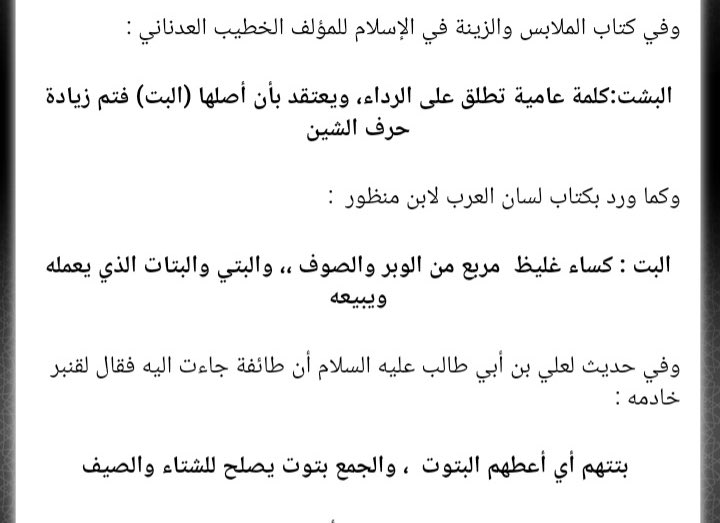 وفي كتاب الملابس والزينة في الإسلام للمؤلف الخطيب العدناني :

البشت:كلمة عامية تطلق على الرداء، ويعتقد بأن أصلها (البت) فتم زيادة حرف الشين

وكما ورد بكتاب لسان العرب لابن منظور :

البت : كساء غليظ مربع من الوبر والصوف ،، والبتي والبتات الذي يعمله ويبيعه

وفي حديث لعلي بن أبي طالب عليه السلام أن طائفة جاءت اليه فقال لقنبر خادمه :

بتتهم أي أعطهم البتوت ، والجمع بتوت يصلح للشتاء والصيف